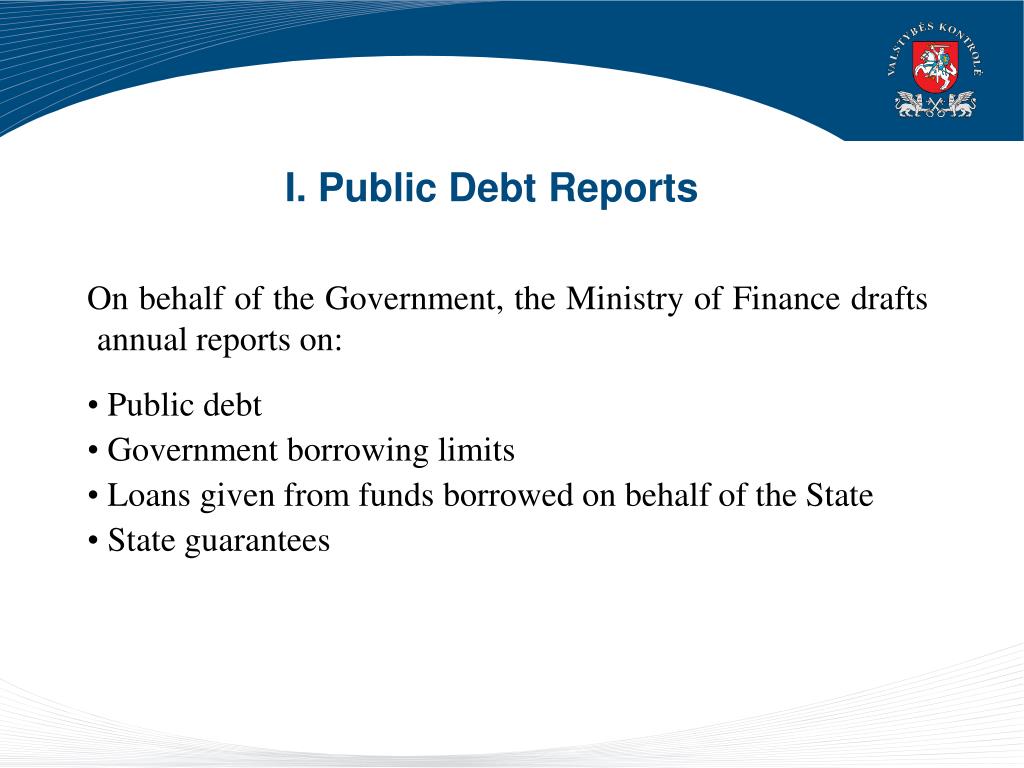 VALSTYBĖS KONTROLĖ

I. Public Debt Reports

On behalf of the Government, the Ministry of Finance drafts annual reports on:

• Public debt
• Government borrowing limits
• Loans given from funds borrowed on behalf of the State
• State guarantees